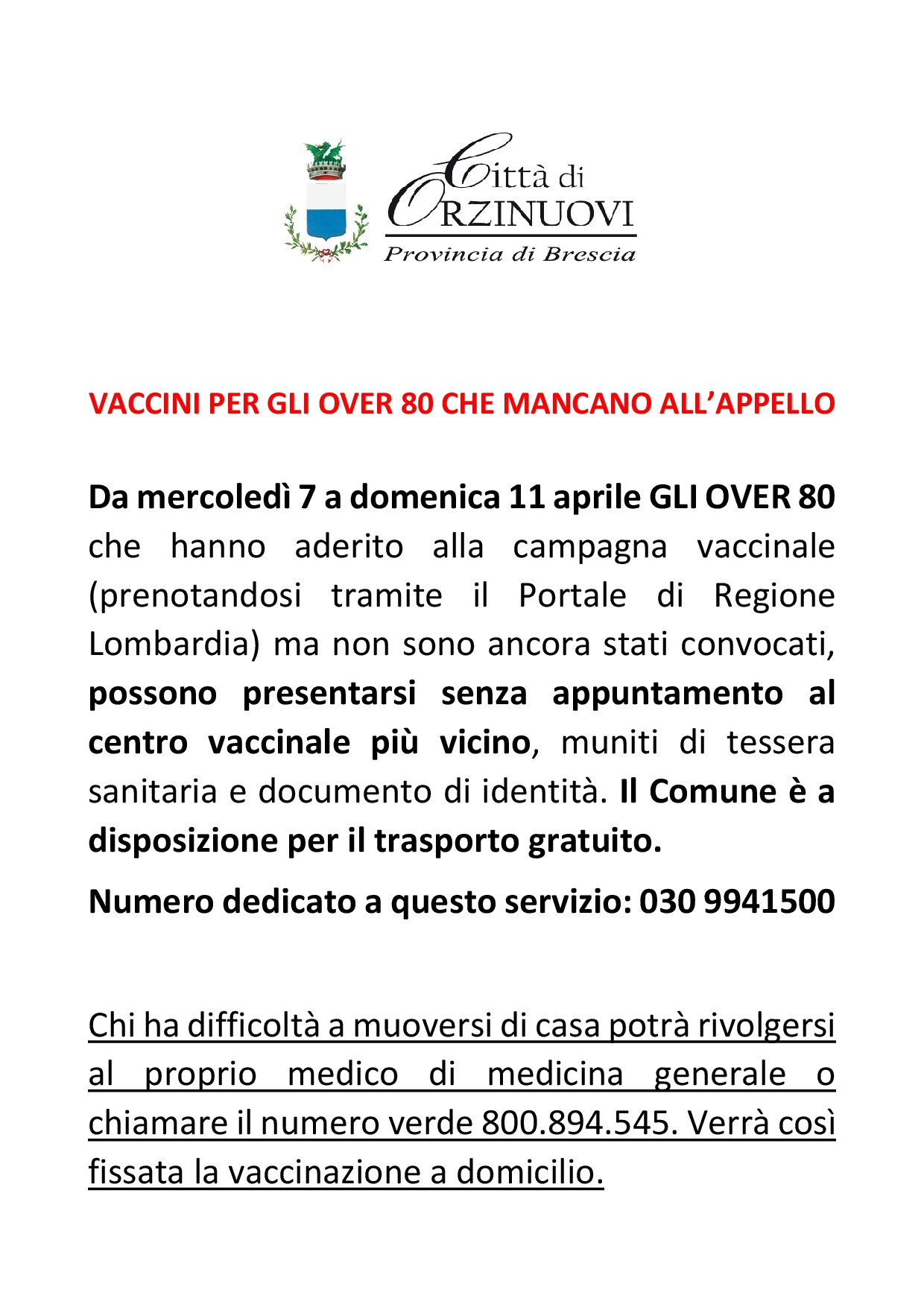 Città di
ORZINUOVI
Provincia di Brescia

VACCINI PER GLI OVER 80 CHE MANCANO ALL'APPELLO

Da mercoledì 7 a domenica 11 aprile GLI OVER 80 che hanno aderito alla campagna vaccinale (prenotandosi tramite il Portale di Regione Lombardia) ma non sono ancora stati convocati, possono presentarsi senza appuntamento al centro vaccinale più vicino, muniti di tessera sanitaria e documento di identità. Il Comune è a disposizione per il trasporto gratuito.

Numero dedicato a questo servizio: 030 9941500

Chi ha difficoltà a muoversi di casa potrà rivolgersi al proprio medico di medicina generale o chiamare il numero verde 800.894.545. Verrà così fissata la vaccinazione a domicilio.